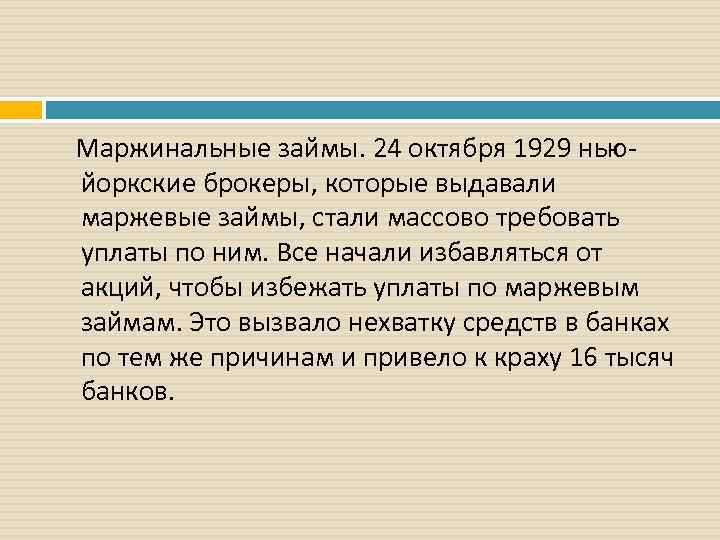 Маржинальные займы. 24 октября 1929 нью-йоркские брокеры, которые выдавали маржевые займы, стали массово требовать уплаты по ним. Все начали избавляться от акций, чтобы избежать уплаты по маржевым займам. Это вызвало нехватку средств в банках по тем же причинам и привело к краху 16 тысяч банков.